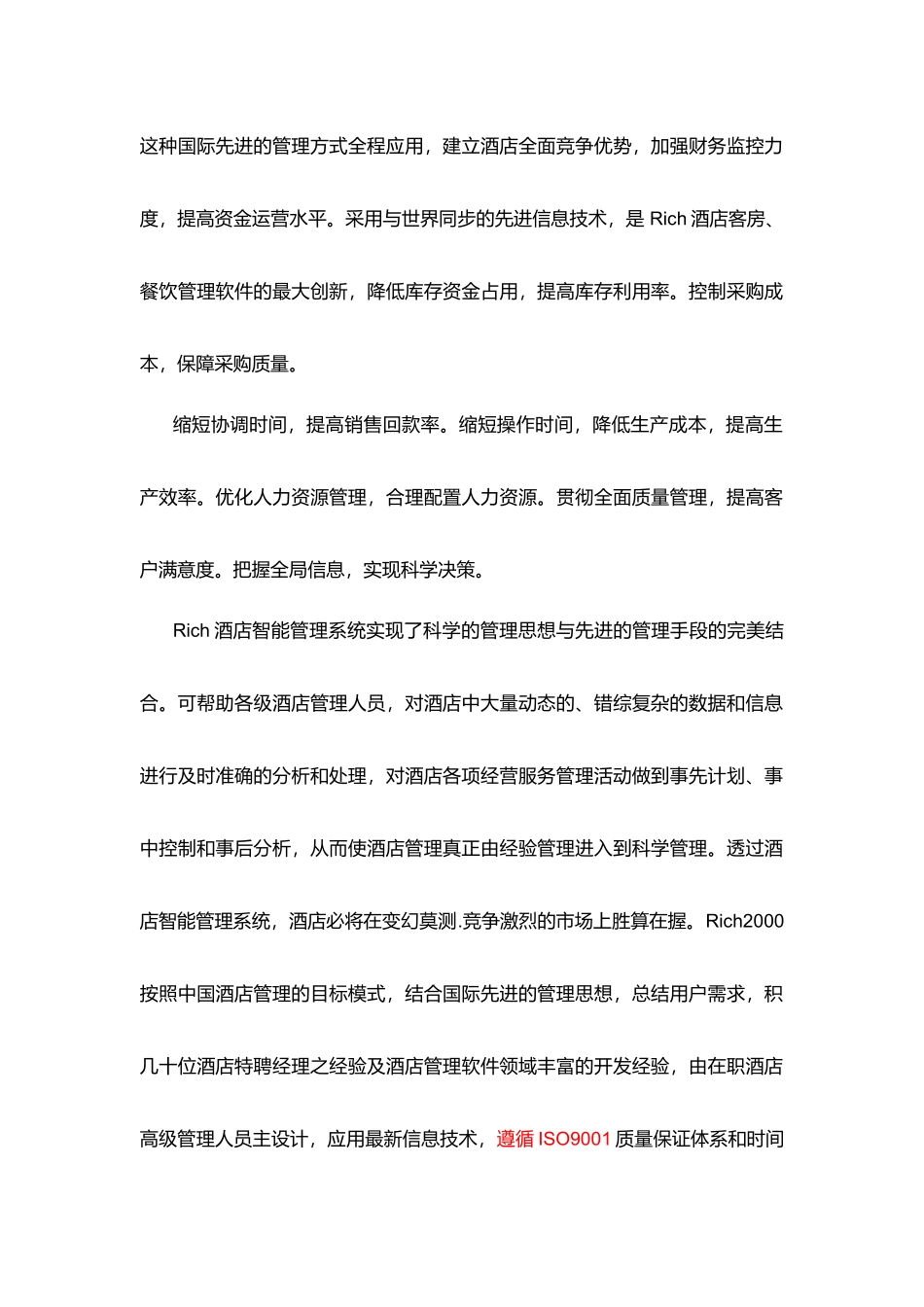 这种国际先进的管理方式全程应用，建立酒店全面竞争优势，加强财务监控力度，提高资金运营水平。采用与世界同步的先进信息技术，是 Rich 酒店客房、餐饮管理软件的最大创新，降低库存资金占用，提高库存利用率。控制采购成本，保障采购质量。

缩短协调时间，提高销售回款率。缩短操作时间，降低生产成本，提高生产效率。优化人力资源管理，合理配置人力资源。贯彻全面质量管理，提高客户满意度。把握全局信息，实现科学决策。

Rich 酒店智能管理系统实现了科学的管理思想与先进的管理手段的完美结合。可帮助各级酒店管理人员，对酒店中大量动态的、错综复杂的数据和信息进行及时准确的分析和处理，对酒店各项经营服务管理活动做到事先计划、事中控制和事后分析，从而使酒店管理真正由经验管理进入到科学管理。透过酒店智能管理系统，酒店必将在变幻莫测.竞争激烈的市场上胜算在握。Rich2000 按照中国酒店管理的目标模式，结合国际先进的管理思想，总结用户需求，积几十位酒店特聘经理之经验及酒店管理软件领域丰富的开发经验，由在职酒店高级管理人员主设计，应用最新信息技术，遵循 ISO9001 质量保证体系和时间